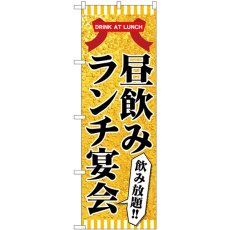 DRINK AT LUNCH

昼飲み
ランチ宴会

飲み放題!!